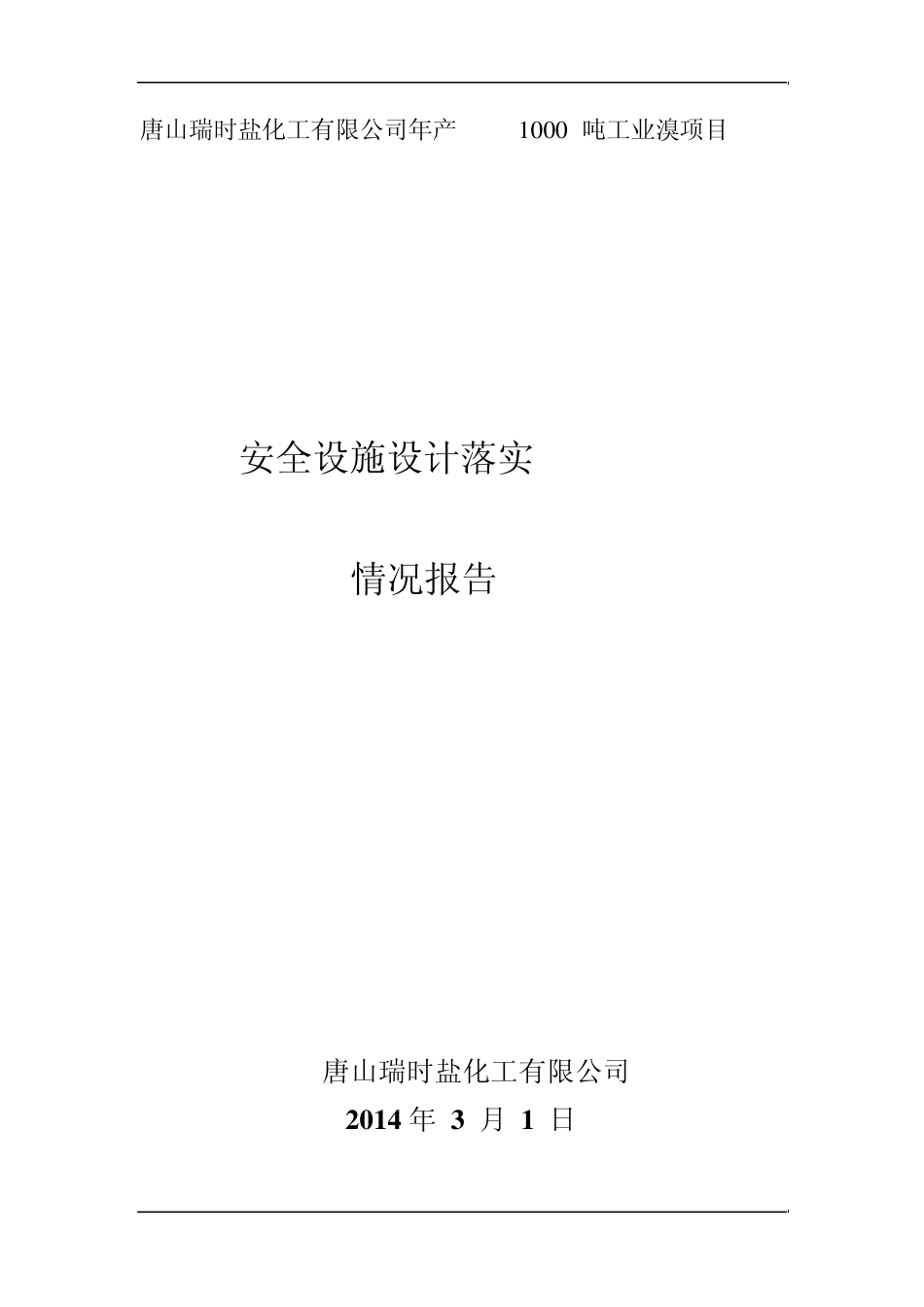 唐山瑞时盐化工有限公司年产 1000 吨工业溴项目

安全设施设计落实

情况报告

唐山瑞时盐化工有限公司
2014 年 3 月 1 日